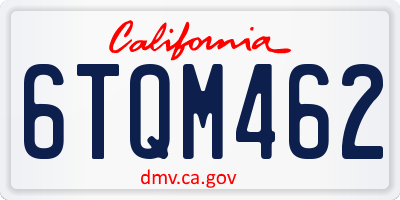 California

6TQM462

dmv.ca.gov